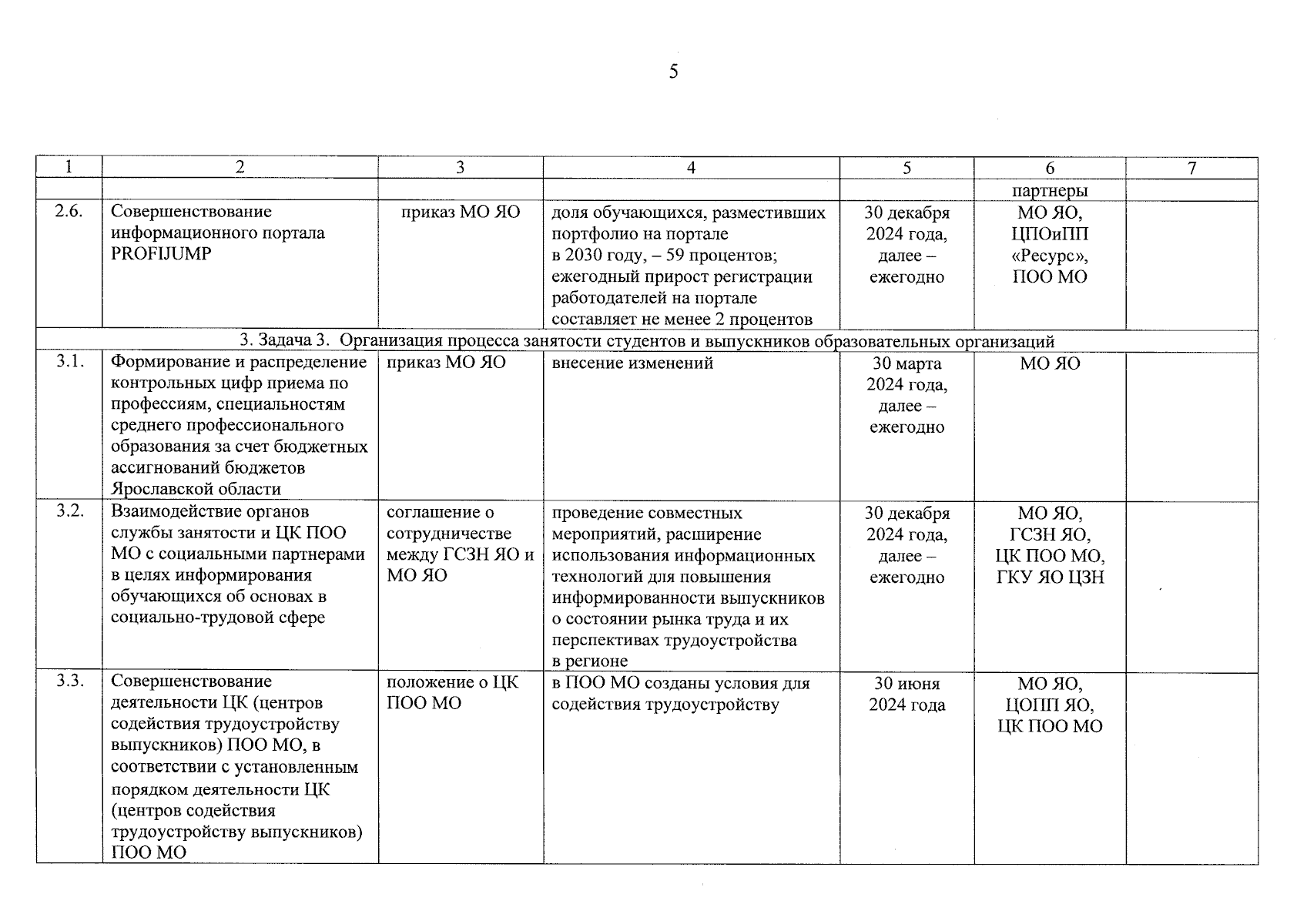 5

| 1 | 2 | 3 | 4 | 5 | 6 | 7 |
|---|---|---|---|---|---|---|
| | | | | | партнеры | |
| 2.6. | Совершенствование информационного портала PROFIJUMP | приказ МО ЯО | доля обучающихся, разместивших портфолио на портале в 2030 году, – 59 процентов; ежегодный прирост регистрации работодателей на портале составляет не менее 2 процентов | 30 декабря 2024 года, далее – ежегодно | МО ЯО, ЦПОиПП «Ресурс», ПОО МО | |
| 3. Задача 3. Организация процесса занятости студентов и выпускников образовательных организаций | | | | | | |
| 3.1. | Формирование и распределение контрольных цифр приема по профессиям, специальностям среднего профессионального образования за счет бюджетных ассигнований бюджетов Ярославской области | приказ МО ЯО | внесение изменений | 30 марта 2024 года, далее – ежегодно | МО ЯО | |
| 3.2. | Взаимодействие органов службы занятости и ЦК ПОО МО с социальными партнерами в целях информирования обучающихся об основах в социально-трудовой сфере | соглашение о сотрудничестве между ГСЗН ЯО и МО ЯО | проведение совместных мероприятий, расширение использования информационных технологий для повышения информированности выпускников о состоянии рынка труда и их перспективах трудоустройства в регионе | 30 декабря 2024 года, далее – ежегодно | МО ЯО, ГСЗН ЯО, ЦК ПОО МО, ГКУ ЯО ЦЗН | |
| 3.3. | Совершенствование деятельности ЦК (центров содействия трудоустройству выпускников) ПОО МО, в соответствии с установленным порядком деятельности ЦК (центров содействия трудоустройству выпускников) ПОО МО | положение о ЦК ПОО МО | в ПОО МО созданы условия для содействия трудоустройству | 30 июня 2024 года | МО ЯО, ЦОПП ЯО, ЦК ПОО МО | |